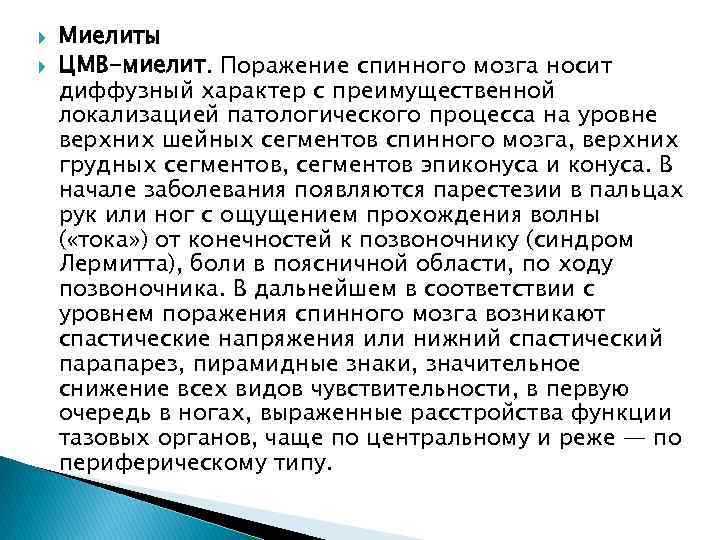 Миелиты

ЦМВ-миелит. Поражение спинного мозга носит диффузный характер с преимущественной локализацией патологического процесса на уровне верхних шейных сегментов спинного мозга, верхних грудных сегментов, сегментов эпиконуса и конуса. В начале заболевания появляются парестезии в пальцах рук или ног с ощущением прохождения волны («тока») от конечностей к позвоночнику (синдром Лермитта), боли в поясничной области, по ходу позвоночника. В дальнейшем в соответствии с уровнем поражения спинного мозга возникают спастические напряжения или нижний спастический парапарез, пирамидные знаки, значительное снижение всех видов чувствительности, в первую очередь в ногах, выраженные расстройства функции тазовых органов, чаще по центральному и реже — по периферическому типу.